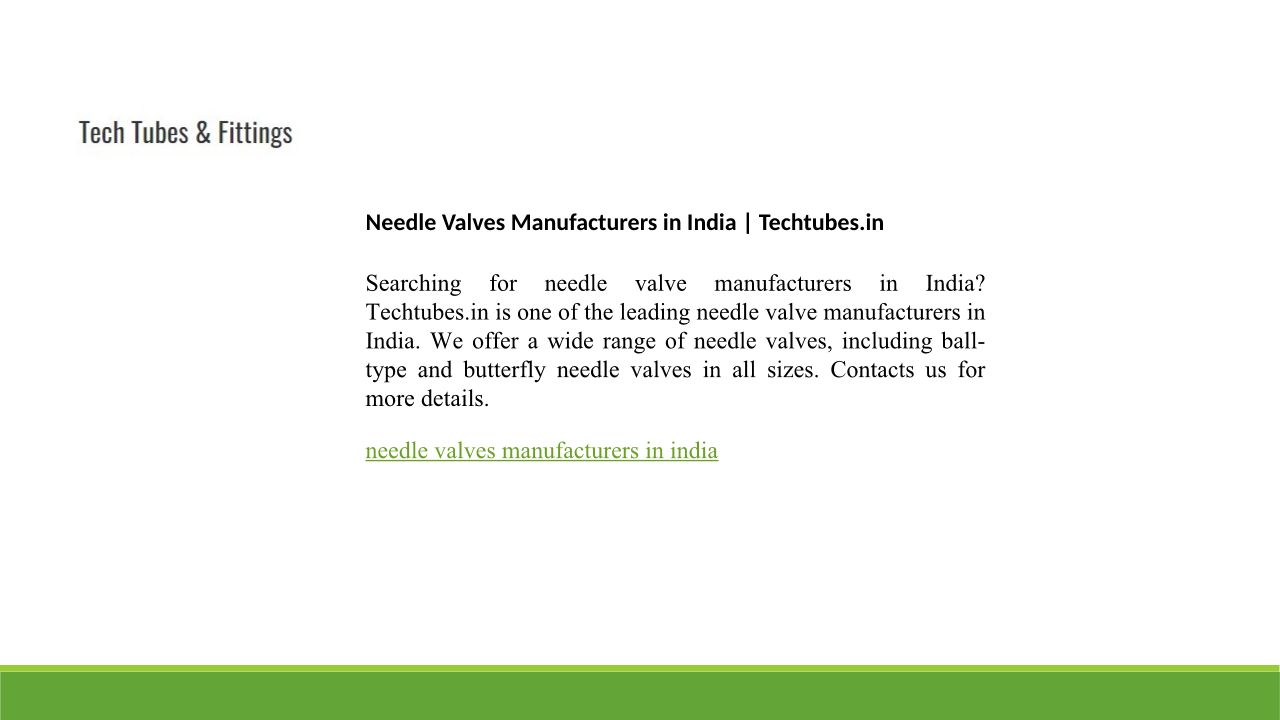 Tech Tubes & Fittings

Needle Valves Manufacturers in India | Techtubes.in

Searching for needle valve manufacturers in India? Techtubes.in is one of the leading needle valve manufacturers in India. We offer a wide range of needle valves, including ball-type and butterfly needle valves in all sizes. Contacts us for more details.

needle valves manufacturers in india